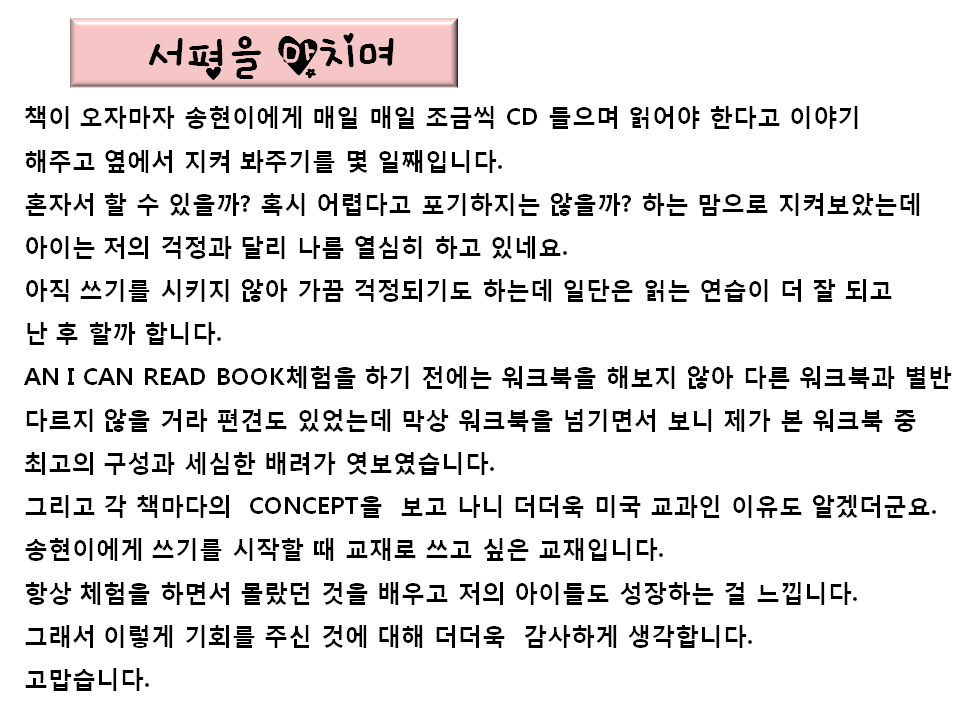 서평을 마치며

책이 오자마자 송현이에게 매일 매일 조금씩 CD 들으며 읽어야 한다고 이야기 해주고 옆에서 지켜 봐주기를 몇 일째입니다.
혼자서 할 수 있을까? 혹시 어렵다고 포기하지는 않을까? 하는 맘으로 지켜보았는데 아이는 저의 걱정과 달리 나름 열심히 하고 있네요.
아직 쓰기를 시키지 않아 가끔 걱정되기도 하는데 일단은 읽는 연습이 더 잘 되고 난 후 할까 합니다.
AN I CAN READ BOOK체험을 하기 전에는 워크북을 해보지 않아 다른 워크북과 별반 다르지 않을 거라 편견도 있었는데 막상 워크북을 넘기면서 보니 제가 본 워크북 중 최고의 구성과 세심한 배려가 엿보였습니다.
그리고 각 책마다의 CONCEPT을 보고 나니 더더욱 미국 교과인 이유도 알겠더군요.
송현이에게 쓰기를 시작할 때 교재로 쓰고 싶은 교재입니다.
항상 체험을 하면서 몰랐던 것을 배우고 저의 아이들도 성장하는 걸 느낍니다.
그래서 이렇게 기회를 주신 것에 대해 더더욱 감사하게 생각합니다.
고맙습니다.